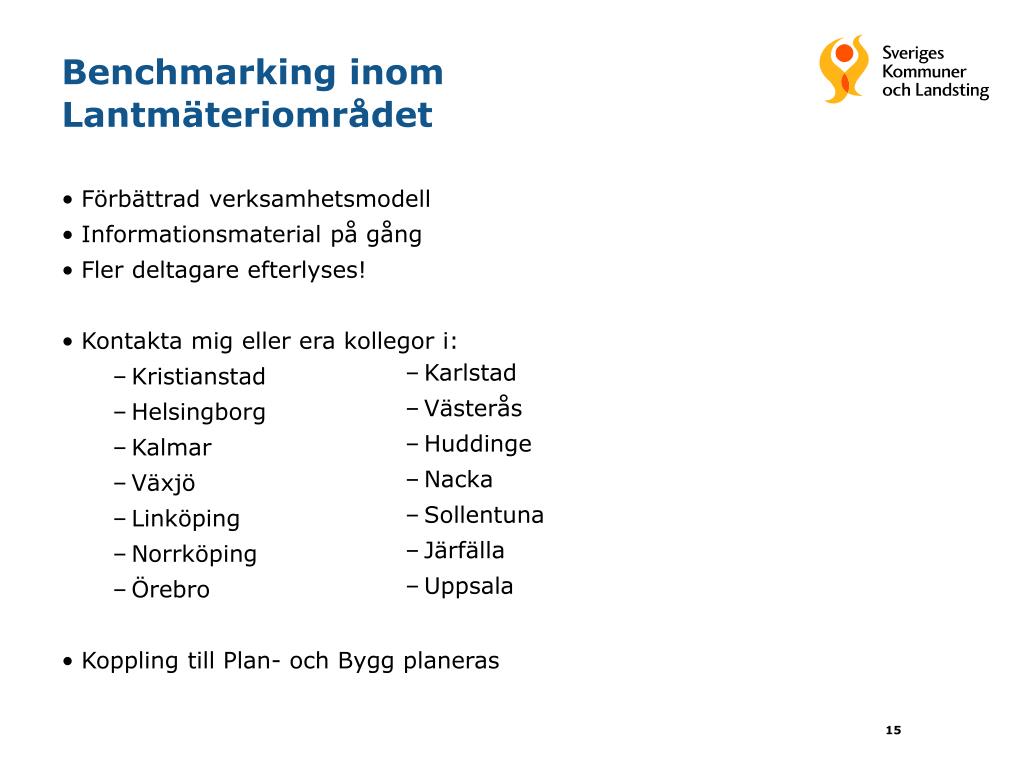 Benchmarking inom Lantmäteriområdet

Sveriges Kommuner och Landsting

• Förbättrad verksamhetsmodell
• Informationsmaterial på gång
• Fler deltagare efterlyses!

• Kontakta mig eller era kollegor i:
– Kristianstad
– Helsingborg
– Kalmar
– Växjö
– Linköping
– Norrköping
– Örebro

– Karlstad
– Västerås
– Huddinge
– Nacka
– Sollentuna
– Järfälla
– Uppsala

• Koppling till Plan- och Bygg planeras

15